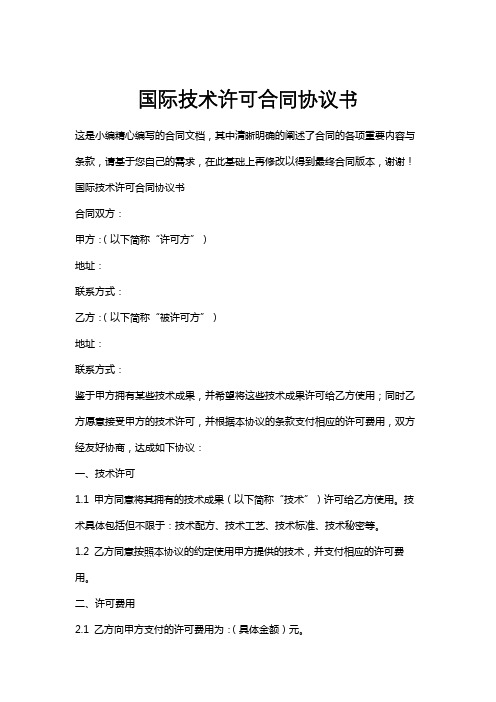 国际技术许可合同协议书

这是小编精心编写的合同文档，其中清晰明确的阐述了合同的各项重要内容与条款，请基于您自己的需求，在此基础上再修改以得到最终合同版本，谢谢！

国际技术许可合同协议书

合同双方：

甲方：（以下简称“许可方”）

地址：

联系方式：

乙方：（以下简称“被许可方”）

地址：

联系方式：

鉴于甲方拥有某些技术成果，并希望将这些技术成果许可给乙方使用；同时乙方愿意接受甲方的技术许可，并根据本协议的条款支付相应的许可费用，双方经友好协商，达成如下协议：

一、技术许可

1.1 甲方同意将其拥有的技术成果（以下简称“技术”）许可给乙方使用。技术具体包括但不限于：技术配方、技术工艺、技术标准、技术秘密等。

1.2 乙方同意按照本协议的约定使用甲方提供的技术，并支付相应的许可费用。

二、许可费用

2.1 乙方向甲方支付的许可费用为：（具体金额）元。